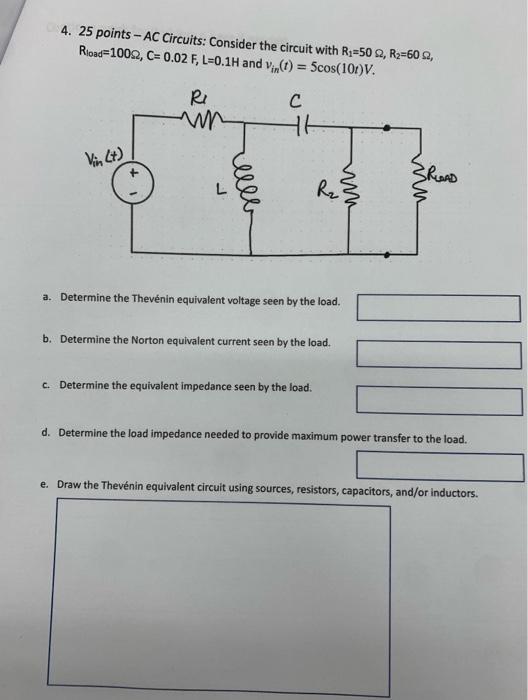 4. 25 points – AC Circuits: Consider the circuit with $R_1$=50 Ω, $R_2$=60 Ω, $R_{load}$=100Ω, C= 0.02 F, L=0.1H and $v_{in}(t) = 5\cos(10t)V$.

$R_1$

C

$V_{in}(t)$

+

-

L

$R_2$

$R_{LOAD}$

a. Determine the Thevénin equivalent voltage seen by the load.

b. Determine the Norton equivalent current seen by the load.

c. Determine the equivalent impedance seen by the load.

d. Determine the load impedance needed to provide maximum power transfer to the load.

e. Draw the Thevénin equivalent circuit using sources, resistors, capacitors, and/or inductors.